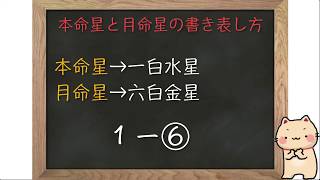 本命星と月命星の書き表し方

本命星→一白水星
月命星→六白金星

1 ー⑥